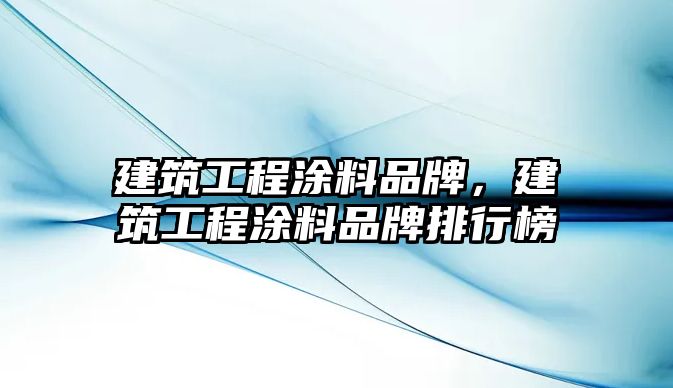 建筑工程涂料品牌，建筑工程涂料品牌排行榜